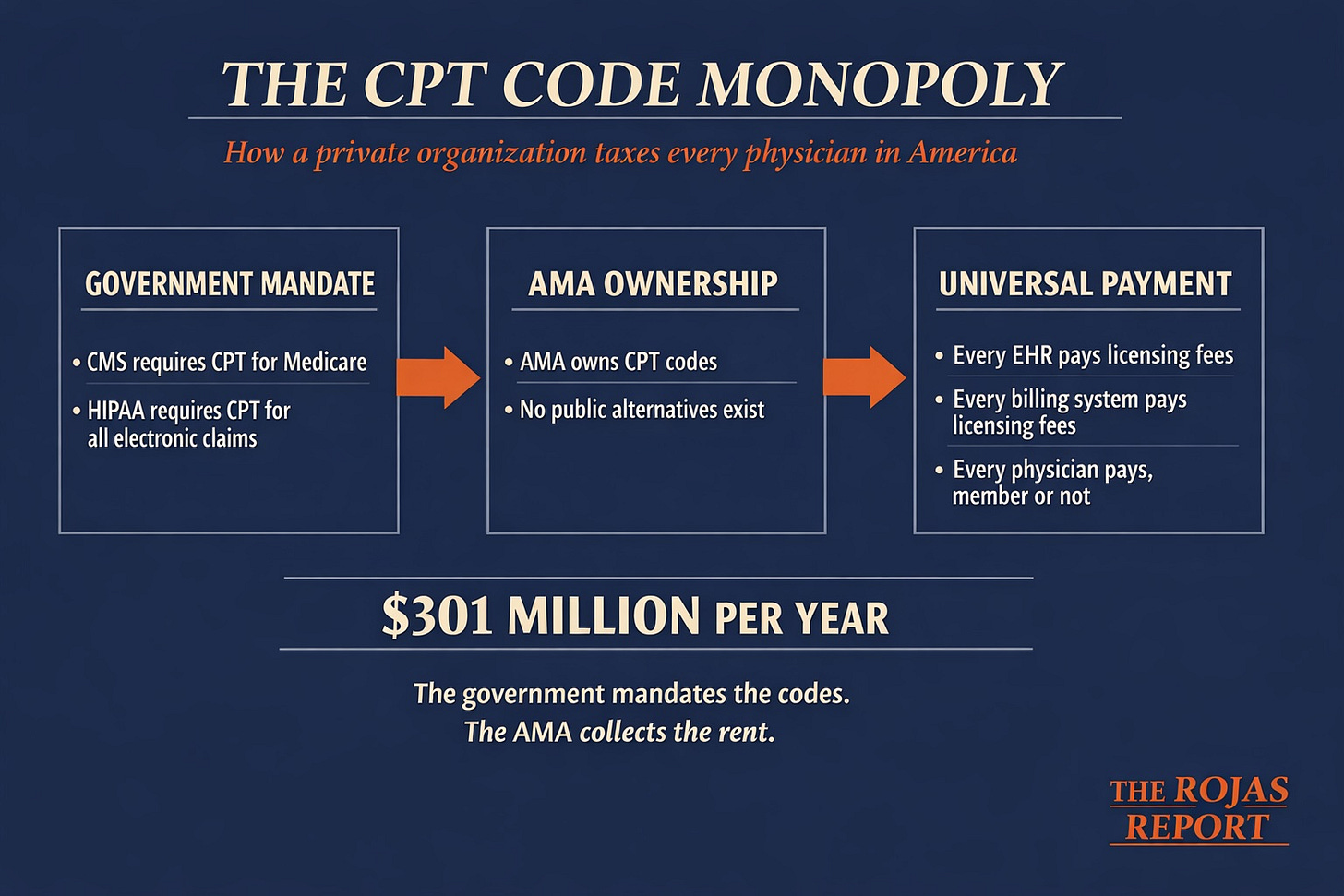 THE CPT CODE MONOPOLY

How a private organization taxes every physician in America

GOVERNMENT MANDATE

• CMS requires CPT for Medicare

• HIPAA requires CPT for all electronic claims

AMA OWNERSHIP

• AMA owns CPT codes

• No public alternatives exist

UNIVERSAL PAYMENT

• Every EHR pays licensing fees

• Every billing system pays licensing fees

• Every physician pays, member or not

$301 MILLION PER YEAR

The government mandates the codes.
The AMA collects the rent.

THE ROJAS REPORT